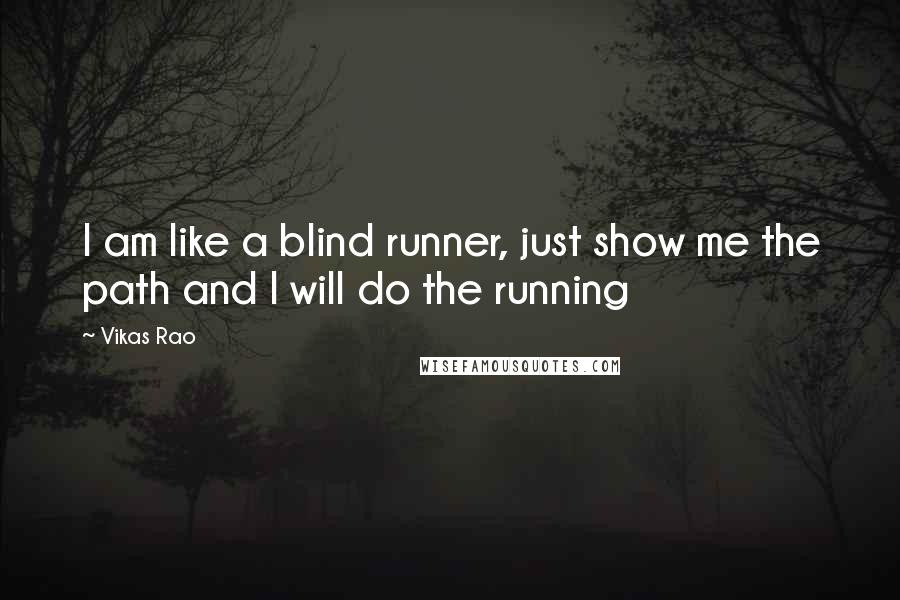 I am like a blind runner, just show me the path and I will do the running

~ Vikas Rao

WISEFAMOUSQUOTES.COM